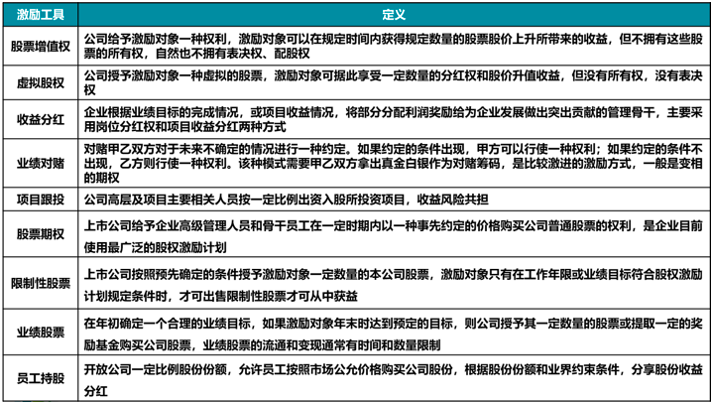 | 激励工具 | 定义 |
|---|---|
| 股票增值权 | 公司给予激励对象一种权利，激励对象可以在规定时间内获得规定数量的股票股价上升所带来的收益，但不拥有这些股票的所有权，自然也不拥有表决权、配股权 |
| 虚拟股权 | 公司授予激励对象一种虚拟的股票，激励对象可据此享受一定数量的分红权和股价升值收益，但没有所有权，没有表决权 |
| 收益分红 | 企业根据业绩目标的完成情况，或项目收益情况，将部分分配利润奖励给为企业发展做出突出贡献的管理骨干，主要采用岗位分红权和项目收益分红两种方式 |
| 业绩对赌 | 对赌甲乙双方对于未来不确定的情况进行一种约定。如果约定的条件出现，甲方可以行使一种权利；如果约定的条件不出现，乙方则行使一种权利。该种模式需要甲乙双方拿出真金白银作为对赌筹码，是比较激进的激励方式，一般是变相的期权 |
| 项目跟投 | 公司高层及项目主要相关人员按一定比例出资入股所投资项目，收益风险共担 |
| 股票期权 | 上市公司给予企业高级管理人员和骨干员工在一定时期内以一种事先约定的价格购买公司普通股票的权利，是企业目前使用最广泛的股权激励计划 |
| 限制性股票 | 上市公司按照预先确定的条件授予激励对象一定数量的本公司股票，激励对象只有在工作年限或业绩目标符合股权激励计划规定条件时，才可出售限制性股票才可从中获益 |
| 业绩股票 | 在年初确定一个合理的业绩目标，如果激励对象年末时达到预定的目标，则公司授予其一定数量的股票或提取一定的奖励基金购买公司股票，业绩股票的流通和变现通常有时间和数量限制 |
| 员工持股 | 开放公司一定比例股份份额，允许员工按照市场公允价格购买公司股份，根据股份份额和业界约束条件，分享股份收益分红 |